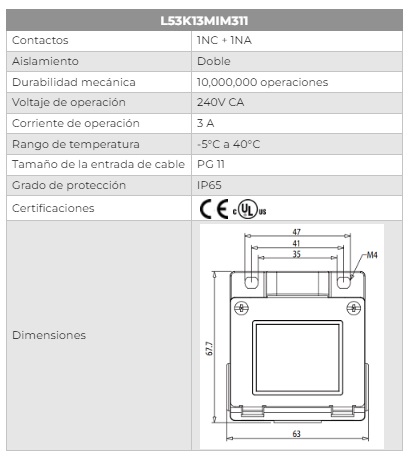 | L53K13MIM311 | |
|---|---|
| Contactos | 1NC + 1NA |
| Aislamiento | Doble |
| Durabilidad mecánica | 10,000,000 operaciones |
| Voltaje de operación | 240V CA |
| Corriente de operación | 3 A |
| Rango de temperatura | -5°C a 40°C |
| Tamaño de la entrada de cable | PG 11 |
| Grado de protección | IP65 |
| Certificaciones | CE c UL us |
| Dimensiones | 47 41 35 M4 67.7 63 |